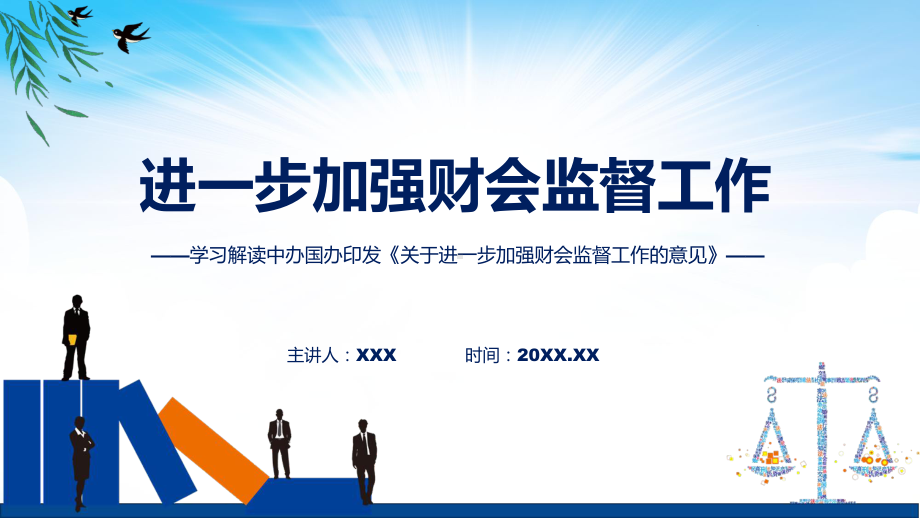 进一步加强财会监督工作

——学习解读中办国办印发《关于进一步加强财会监督工作的意见》——

主讲人：XXX　　时间：20XX.XX